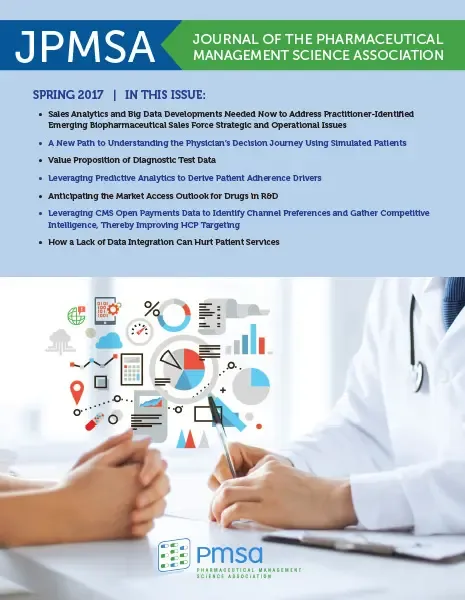 JPMSA

JOURNAL OF THE PHARMACEUTICAL MANAGEMENT SCIENCE ASSOCIATION

SPRING 2017 | IN THIS ISSUE:

• Sales Analytics and Big Data Developments Needed Now to Address Practitioner-Identified Emerging Biopharmaceutical Sales Force Strategic and Operational Issues
• A New Path to Understanding the Physician's Decision Journey Using Simulated Patients
• Value Proposition of Diagnostic Test Data
• Leveraging Predictive Analytics to Derive Patient Adherence Drivers
• Anticipating the Market Access Outlook for Drugs in R&D
• Leveraging CMS Open Payments Data to Identify Channel Preferences and Gather Competitive Intelligence, Thereby Improving HCP Targeting
• How a Lack of Data Integration Can Hurt Patient Services

pmsa
PHARMACEUTICAL MANAGEMENT
SCIENCE ASSOCIATION